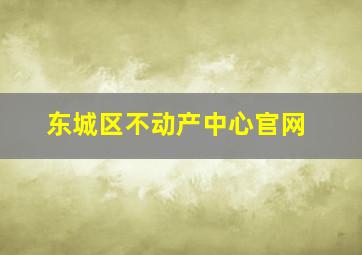 东城区不动产中心官网